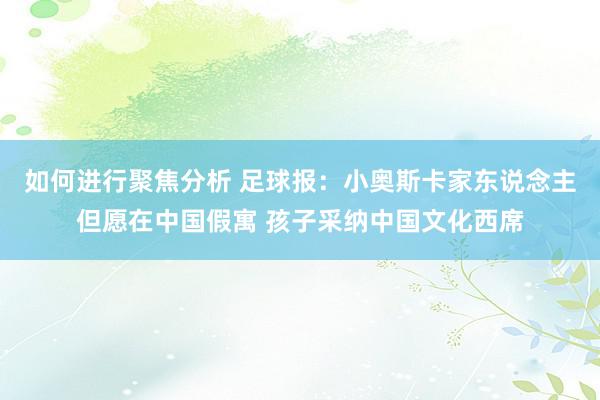 如何进行聚焦分析 足球报：小奥斯卡家东说念主但愿在中国假寓 孩子采纳中国文化西席